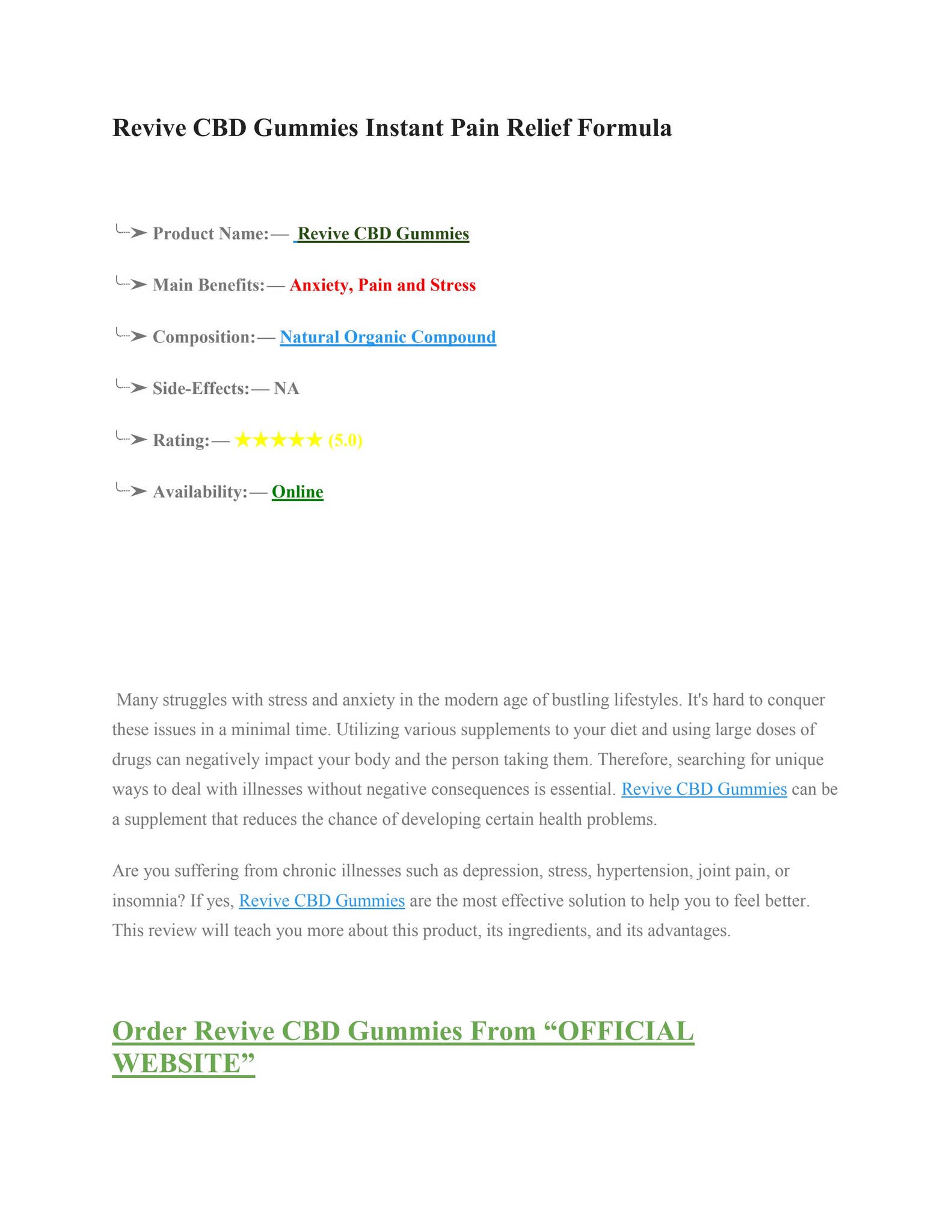 Revive CBD Gummies Instant Pain Relief Formula

╰┈➤ Product Name:— Revive CBD Gummies

╰┈➤ Main Benefits:— Anxiety, Pain and Stress

╰┈➤ Composition:— Natural Organic Compound

╰┈➤ Side-Effects:— NA

╰┈➤ Rating:— ★★★★★ (5.0)

╰┈➤ Availability:— Online

Many struggles with stress and anxiety in the modern age of bustling lifestyles. It's hard to conquer these issues in a minimal time. Utilizing various supplements to your diet and using large doses of drugs can negatively impact your body and the person taking them. Therefore, searching for unique ways to deal with illnesses without negative consequences is essential. Revive CBD Gummies can be a supplement that reduces the chance of developing certain health problems.

Are you suffering from chronic illnesses such as depression, stress, hypertension, joint pain, or insomnia? If yes, Revive CBD Gummies are the most effective solution to help you to feel better. This review will teach you more about this product, its ingredients, and its advantages.

Order Revive CBD Gummies From “OFFICIAL WEBSITE”